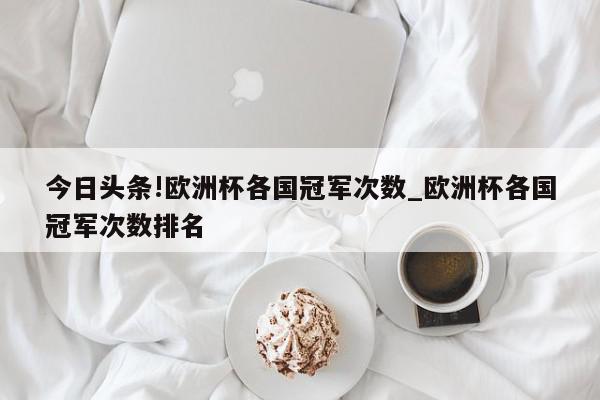 今日头条!欧洲杯各国冠军次数_欧洲杯各国冠军次数排名